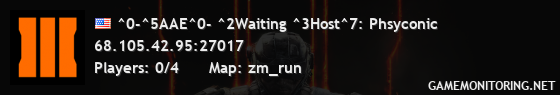 ^0-^5AAE^0- ^2Waiting ^3Host^7: Phsyconic
68.105.42.95:27017
Players: 0/4 Map: zm_run
GAMEMONITORING.NET